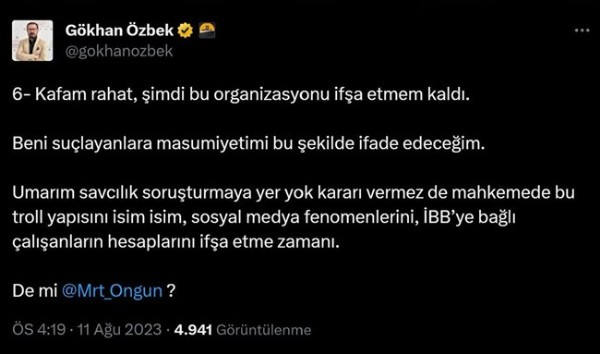 Gökhan Özbek
@gokhanozbek

6- Kafam rahat, şimdi bu organizasyonu ifşa etmem kaldı.

Beni suçlayanlara masumiyetimi bu şekilde ifade edeceğim.

Umarım savcılık soruşturmaya yer yok kararı vermez de mahkemede bu troll yapısını isim isim, sosyal medya fenomenlerini, İBB'ye bağlı çalışanların hesaplarını ifşa etme zamanı.

De mi @Mrt_Ongun ?

ÖS 4:19 · 11 Ağu 2023 · 4.941 Görüntülenme